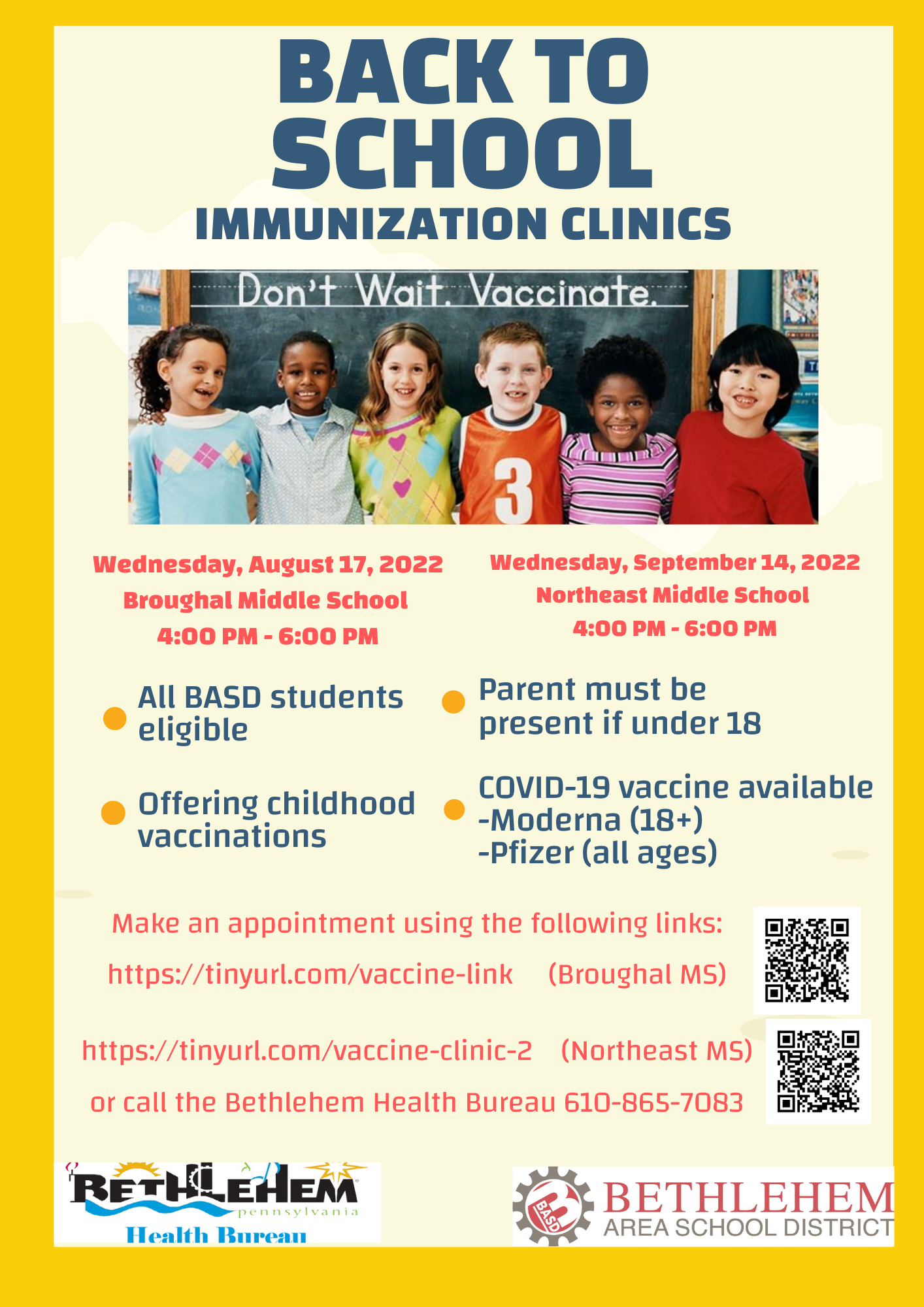 BACK TO SCHOOL

IMMUNIZATION CLINICS

Don't Wait. Vaccinate.

3

Wednesday, August 17, 2022
Broughal Middle School
4:00 PM - 6:00 PM

Wednesday, September 14, 2022
Northeast Middle School
4:00 PM - 6:00 PM

• All BASD students eligible

• Offering childhood vaccinations

• Parent must be present if under 18

• COVID-19 vaccine available
-Moderna (18+)
-Pfizer (all ages)

Make an appointment using the following links:

https://tinyurl.com/vaccine-link (Broughal MS)

https://tinyurl.com/vaccine-clinic-2 (Northeast MS)

or call the Bethlehem Health Bureau 610-865-7083

BETHLEHEM
pennsylvania
Health Bureau

BASD
BETHLEHEM
AREA SCHOOL DISTRICT